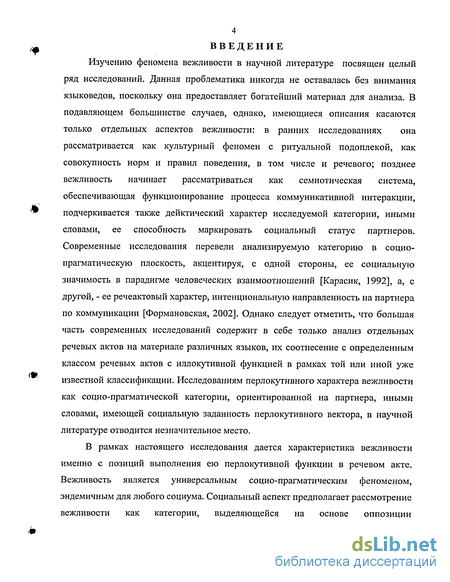 4

ВВЕДЕНИЕ

Изучению феномена вежливости в научной литературе посвящен целый ряд исследований. Данная проблематика никогда не оставалась без внимания языковедов, поскольку она предоставляет богатейший материал для анализа. В подавляющем большинстве случаев, однако, имеющиеся описания касаются только отдельных аспектов вежливости: в ранних исследованиях она рассматривается как культурный феномен с ритуальной подоплекой, как совокупность норм и правил поведения, в том числе и речевого; позднее вежливость начинает рассматриваться как семиотическая система, обеспечивающая функционирование процесса коммуникативной интеракции, подчеркивается также дейктический характер исследуемой категории, иными словами, ее способность маркировать социальный статус партнеров. Современные исследования перевели анализируемую категорию в социо-прагматическую плоскость, акцентируя, с одной стороны, ее социальную значимость в парадигме человеческих взаимоотношений [Карасик, 1992], а, с другой, - ее речеактовый характер, интенциональную направленность на партнера по коммуникации [Формановская, 2002]. Однако следует отметить, что большая часть современных исследований содержит в себе только анализ отдельных речевых актов на материале различных языков, их соотнесение с определенным классом речевых актов с иллокутивной функцией в рамках той или иной уже известной классификации. Исследованиям перлокутивного характера вежливости как социо-прагматической категории, ориентированной на партнера, иными словами, имеющей социальную заданность перлокутивного вектора, в научной литературе отводится незначительное место.

В рамках настоящего исследования дается характеристика вежливости именно с позиций выполнения ею перлокутивной функции в речевом акте. Вежливость является универсальным социо-прагматическим феноменом, эндемичным для любого социума. Социальный аспект предполагает рассмотрение вежливости как категории, выделяющейся на основе оппозиции

dsLib.net
библиотека диссертаций